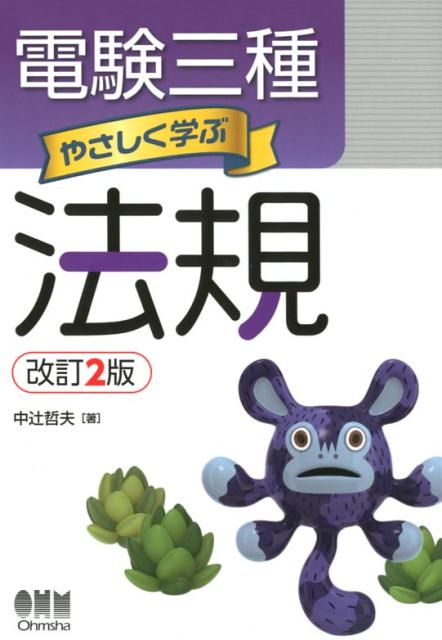 電験三種

やさしく学ぶ

法規

改訂2版

中辻哲夫［著］

OHM
Ohmsha